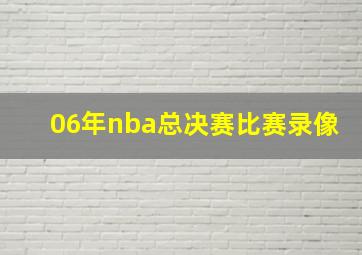 06年nba总决赛比赛录像